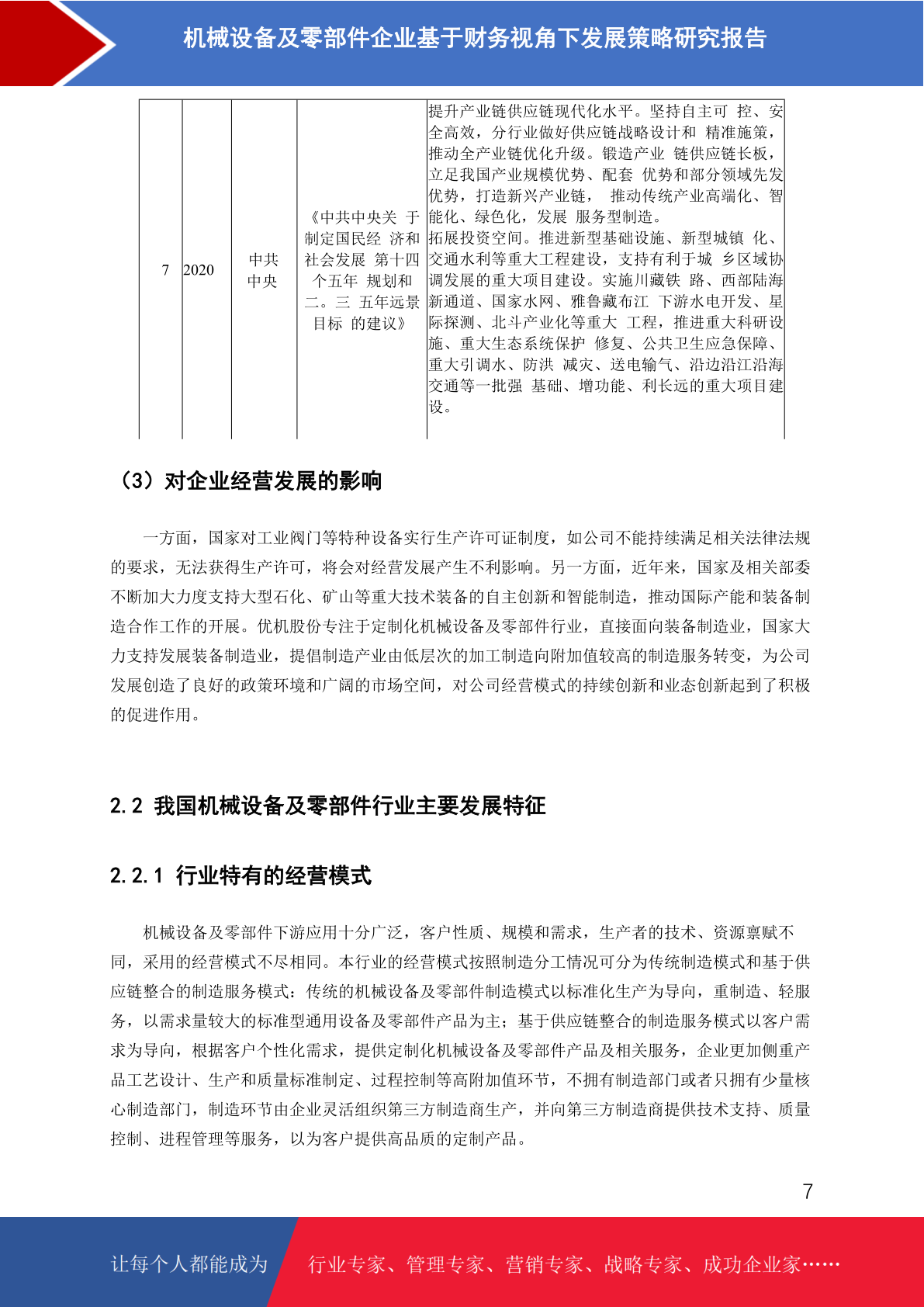 机械设备及零部件企业基于财务视角下发展策略研究报告

| 7 | 2020 | 中共中央 | 《中共中央关 于制定国民经 济和社会发展 第十四个五年 规划和二。三 五年远景目标 的建议》 | 提升产业链供应链现代化水平。坚持自主可 控、安全高效，分行业做好供应链战略设计和 精准施策，推动全产业链优化升级。锻造产业 链供应链长板，立足我国产业规模优势、配套 优势和部分领域先发优势，打造新兴产业链， 推动传统产业高端化、智能化、绿色化，发展 服务型制造。拓展投资空间。推进新型基础设施、新型城镇 化、交通水利等重大工程建设，支持有利于城 乡区域协调发展的重大项目建设。实施川藏铁 路、西部陆海新通道、国家水网、雅鲁藏布江 下游水电开发、星际探测、北斗产业化等重大 工程，推进重大科研设施、重大生态系统保护 修复、公共卫生应急保障、重大引调水、防洪 减灾、送电输气、沿边沿江沿海交通等一批强 基础、增功能、利长远的重大项目建设。 |

（3）对企业经营发展的影响

一方面，国家对工业阀门等特种设备实行生产许可证制度，如公司不能持续满足相关法律法规的要求，无法获得生产许可，将会对经营发展产生不利影响。另一方面，近年来，国家及相关部委不断加大力度支持大型石化、矿山等重大技术装备的自主创新和智能制造，推动国际产能和装备制造合作工作的开展。优机股份专注于定制化机械设备及零部件行业，直接面向装备制造业，国家大力支持发展装备制造业，提倡制造产业由低层次的加工制造向附加值较高的制造服务转变，为公司发展创造了良好的政策环境和广阔的市场空间，对公司经营模式的持续创新和业态创新起到了积极的促进作用。

2.2 我国机械设备及零部件行业主要发展特征

2.2.1 行业特有的经营模式

机械设备及零部件下游应用十分广泛，客户性质、规模和需求，生产者的技术、资源禀赋不同，采用的经营模式不尽相同。本行业的经营模式按照制造分工情况可分为传统制造模式和基于供应链整合的制造服务模式：传统的机械设备及零部件制造模式以标准化生产为导向，重制造、轻服务，以需求量较大的标准型通用设备及零部件产品为主；基于供应链整合的制造服务模式以客户需求为导向，根据客户个性化需求，提供定制化机械设备及零部件产品及相关服务，企业更加侧重产品工艺设计、生产和质量标准制定、过程控制等高附加值环节，不拥有制造部门或者只拥有少量核心制造部门，制造环节由企业灵活组织第三方制造商生产，并向第三方制造商提供技术支持、质量控制、进程管理等服务，以为客户提供高品质的定制产品。

7

让每个人都能成为 行业专家、管理专家、营销专家、战略专家、成功企业家……